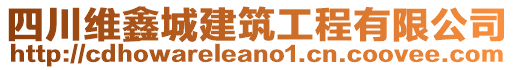 四川维鑫城建筑工程有限公司
http://cdhowareleano1.cn.coovee.com